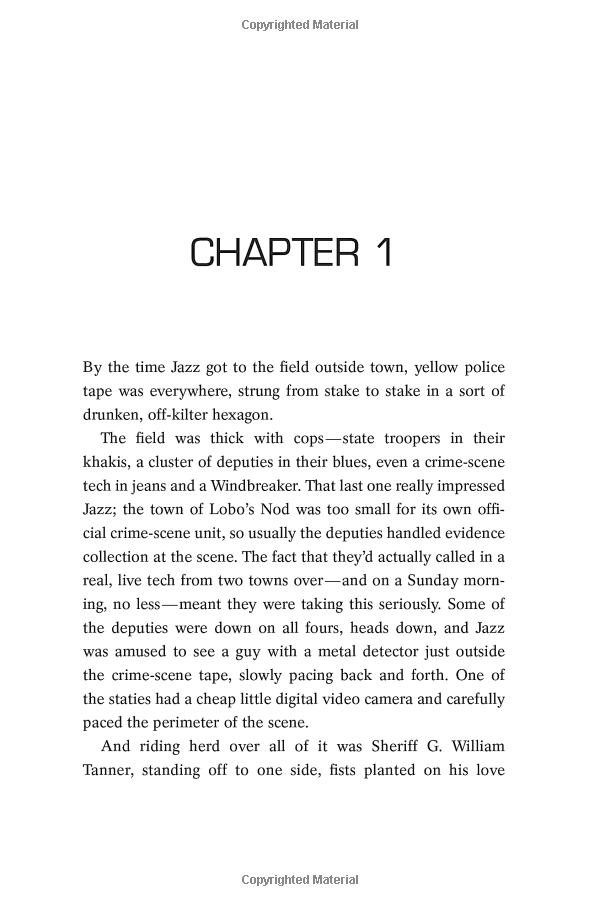 Copyrighted Material

CHAPTER 1

By the time Jazz got to the field outside town, yellow police tape was everywhere, strung from stake to stake in a sort of drunken, off-kilter hexagon.

The field was thick with cops—state troopers in their khakis, a cluster of deputies in their blues, even a crime-scene tech in jeans and a Windbreaker. That last one really impressed Jazz; the town of Lobo's Nod was too small for its own official crime-scene unit, so usually the deputies handled evidence collection at the scene. The fact that they'd actually called in a real, live tech from two towns over—and on a Sunday morning, no less—meant they were taking this seriously. Some of the deputies were down on all fours, heads down, and Jazz was amused to see a guy with a metal detector just outside the crime-scene tape, slowly pacing back and forth. One of the staties had a cheap little digital video camera and carefully paced the perimeter of the scene.

And riding herd over all of it was Sheriff G. William Tanner, standing off to one side, fists planted on his love

Copyrighted Material